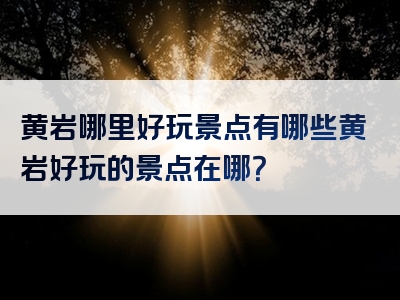 黄岩哪里好玩景点有哪些黄岩好玩的景点在哪?